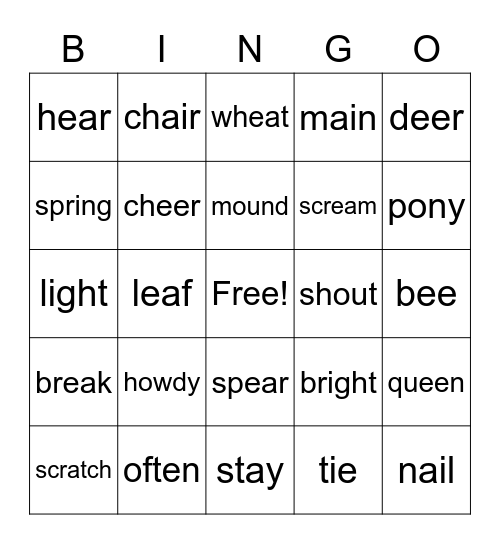 | B | I | N | G | O |
|---|---|---|---|---|
| hear | chair | wheat | main | deer |
| spring | cheer | mound | scream | pony |
| light | leaf | Free! | shout | bee |
| break | howdy | spear | bright | queen |
| scratch | often | stay | tie | nail |